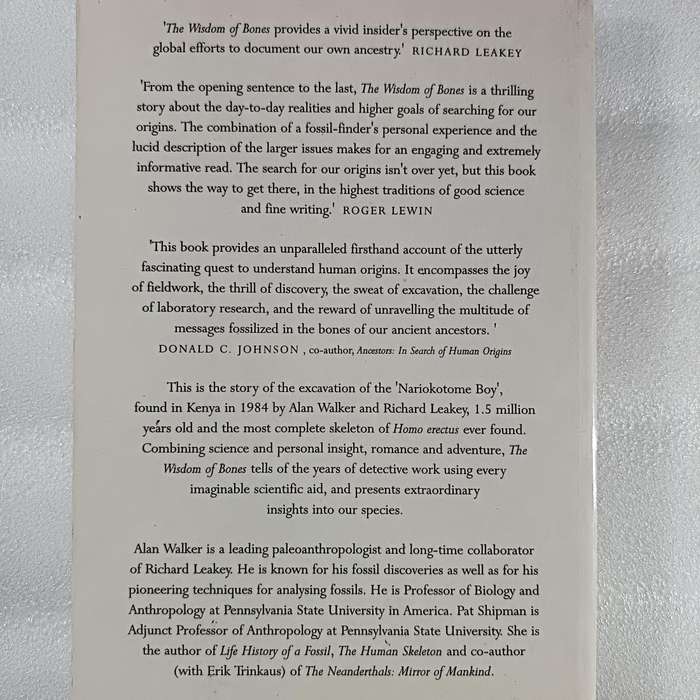 'The Wisdom of Bones provides a vivid insider's perspective on the global efforts to document our own ancestry.' RICHARD LEAKEY

'From the opening sentence to the last, The Wisdom of Bones is a thrilling story about the day-to-day realities and higher goals of searching for our origins. The combination of a fossil-finder's personal experience and the lucid description of the larger issues makes for an engaging and extremely informative read. The search for our origins isn't over yet, but this book shows the way to get there, in the highest traditions of good science and fine writing.' ROGER LEWIN

'This book provides an unparalleled firsthand account of the utterly fascinating quest to understand human origins. It encompasses the joy of fieldwork, the thrill of discovery, the sweat of excavation, the challenge of laboratory research, and the reward of unravelling the multitude of messages fossilized in the bones of our ancient ancestors. '
DONALD C. JOHNSON , co-author, Ancestors: In Search of Human Origins

This is the story of the excavation of the 'Nariokotome Boy', found in Kenya in 1984 by Alan Walker and Richard Leakey, 1.5 million years old and the most complete skeleton of Homo erectus ever found. Combining science and personal insight, romance and adventure, The Wisdom of Bones tells of the years of detective work using every imaginable scientific aid, and presents extraordinary insights into our species.

Alan Walker is a leading paleoanthropologist and long-time collaborator of Richard Leakey. He is known for his fossil discoveries as well as for his pioneering techniques for analysing fossils. He is Professor of Biology and Anthropology at Pennsylvania State University in America. Pat Shipman is Adjunct Professor of Anthropology at Pennsylvania State University. She is the author of Life History of a Fossil, The Human Skeleton and co-author (with Erik Trinkaus) of The Neanderthals: Mirror of Mankind.